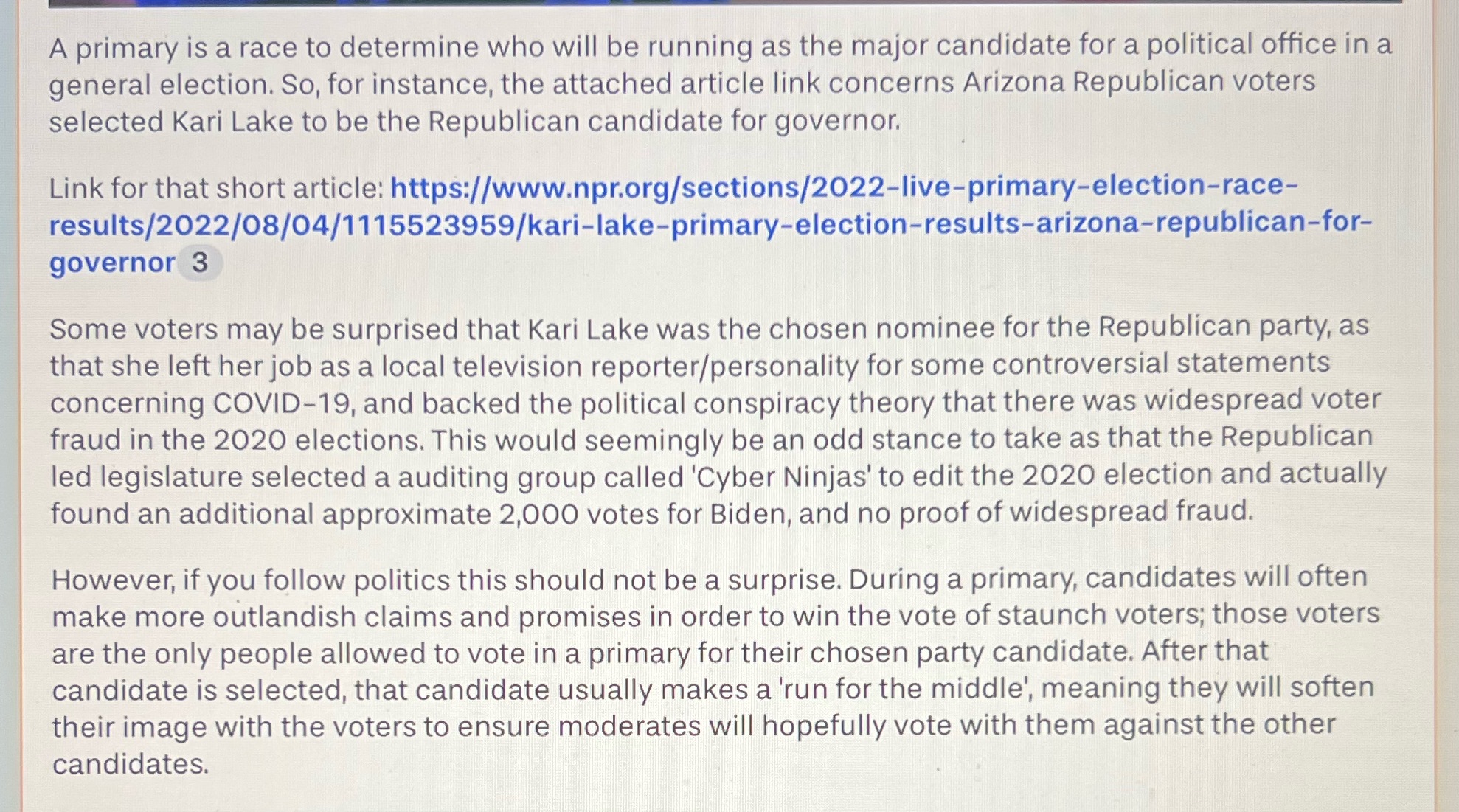 A primary is a race to determine who will be running as the major candidate for a political office in a general election. So, for instance, the attached article link concerns Arizona Republican voters selected Kari Lake to be the Republican candidate for governor.

Link for that short article: https://www.npr.org/sections/2022-live-primary-election-race-results/2022/08/04/1115523959/kari-lake-primary-election-results-arizona-republican-for-governor 3

Some voters may be surprised that Kari Lake was the chosen nominee for the Republican party, as that she left her job as a local television reporter/personality for some controversial statements concerning COVID-19, and backed the political conspiracy theory that there was widespread voter fraud in the 2020 elections. This would seemingly be an odd stance to take as that the Republican led legislature selected a auditing group called 'Cyber Ninjas' to edit the 2020 election and actually found an additional approximate 2,000 votes for Biden, and no proof of widespread fraud.

However, if you follow politics this should not be a surprise. During a primary, candidates will often make more outlandish claims and promises in order to win the vote of staunch voters; those voters are the only people allowed to vote in a primary for their chosen party candidate. After that candidate is selected, that candidate usually makes a 'run for the middle', meaning they will soften their image with the voters to ensure moderates will hopefully vote with them against the other candidates.